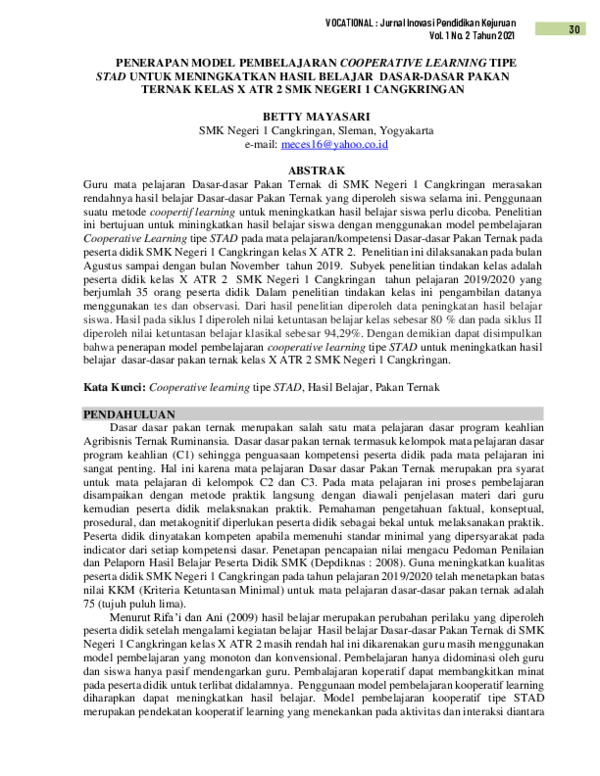 VOCATIONAL : Jurnal Inovasi Pendidikan Kejuruan
Vol. 1 No. 2 Tahun 2021

30

PENERAPAN MODEL PEMBELAJARAN COOPERATIVE LEARNING TIPE STAD UNTUK MENINGKATKAN HASIL BELAJAR DASAR-DASAR PAKAN TERNAK KELAS X ATR 2 SMK NEGERI 1 CANGKRINGAN

BETTY MAYASARI
SMK Negeri 1 Cangkringan, Sleman, Yogyakarta
e-mail: meces16@yahoo.co.id

ABSTRAK
Guru mata pelajaran Dasar-dasar Pakan Ternak di SMK Negeri 1 Cangkringan merasakan rendahnya hasil belajar Dasar-dasar Pakan Ternak yang diperoleh siswa selama ini. Penggunaan suatu metode coopertif learning untuk meningkatkan hasil belajar siswa perlu dicoba. Penelitian ini bertujuan untuk miningkatkan hasil belajar siswa dengan menggunakan model pembelajaran Cooperative Learning tipe STAD pada mata pelajaran/kompetensi Dasar-dasar Pakan Ternak pada peserta didik SMK Negeri 1 Cangkringan kelas X ATR 2. Penelitian ini dilaksanakan pada bulan Agustus sampai dengan bulan November tahun 2019. Subyek penelitian tindakan kelas adalah peserta didik kelas X ATR 2 SMK Negeri 1 Cangkringan tahun pelajaran 2019/2020 yang berjumlah 35 orang peserta didik Dalam penelitian tindakan kelas ini pengambilan datanya menggunakan tes dan observasi. Dari hasil penelitian diperoleh data peningkatan hasil belajar siswa. Hasil pada siklus I diperoleh nilai ketuntasan belajar kelas sebesar 80 % dan pada siklus II diperoleh nilai ketuntasan belajar klasikal sebesar 94,29%. Dengan demikian dapat disimpulkan bahwa penerapan model pembelajaran cooperative learning tipe STAD untuk meningkatkan hasil belajar dasar-dasar pakan ternak kelas X ATR 2 SMK Negeri 1 Cangkringan.

Kata Kunci: Cooperative learning tipe STAD, Hasil Belajar, Pakan Ternak

PENDAHULUAN
Dasar dasar pakan ternak merupakan salah satu mata pelajaran dasar program keahlian Agribisnis Ternak Ruminansia. Dasar dasar pakan ternak termasuk kelompok mata pelajaran dasar program keahlian (C1) sehingga penguasaan kompetensi peserta didik pada mata pelajaran ini sangat penting. Hal ini karena mata pelajaran Dasar dasar Pakan Ternak merupakan pra syarat untuk mata pelajaran di kelompok C2 dan C3. Pada mata pelajaran ini proses pembelajaran disampaikan dengan metode praktik langsung dengan diawali penjelasan materi dari guru kemudian peserta didik melaksnakan praktik. Pemahaman pengetahuan faktual, konseptual, prosedural, dan metakognitif diperlukan peserta didik sebagai bekal untuk melaksanakan praktik. Peserta didik dinyatakan kompeten apabila memenuhi standar minimal yang dipersyarakat pada indicator dari setiap kompetensi dasar. Penetapan pencapaian nilai mengacu Pedoman Penilaian dan Pelaporn Hasil Belajar Peserta Didik SMK (Depdiknas : 2008). Guna meningkatkan kualitas peserta didik SMK Negeri 1 Cangkringan pada tahun pelajaran 2019/2020 telah menetapkan batas nilai KKM (Kriteria Ketuntasan Minimal) untuk mata pelajaran dasar-dasar pakan ternak adalah 75 (tujuh puluh lima).

Menurut Rifa'i dan Ani (2009) hasil belajar merupakan perubahan perilaku yang diperoleh peserta didik setelah mengalami kegiatan belajar Hasil belajar Dasar-dasar Pakan Ternak di SMK Negeri 1 Cangkringan kelas X ATR 2 masih rendah hal ini dikarenakan guru masih menggunakan model pembelajaran yang monoton dan konvensional. Pembelajaran hanya didominasi oleh guru dan siswa hanya pasif mendengarkan guru. Pembalajaran koperatif dapat membangkitkan minat pada peserta didik untuk terlibat didalamnya. Penggunaan model pembelajaran kooperatif learning diharapkan dapat meningkatkan hasil belajar. Model pembelajaran kooperatif tipe STAD merupakan pendekatan kooperatif learning yang menekankan pada aktivitas dan interaksi diantara